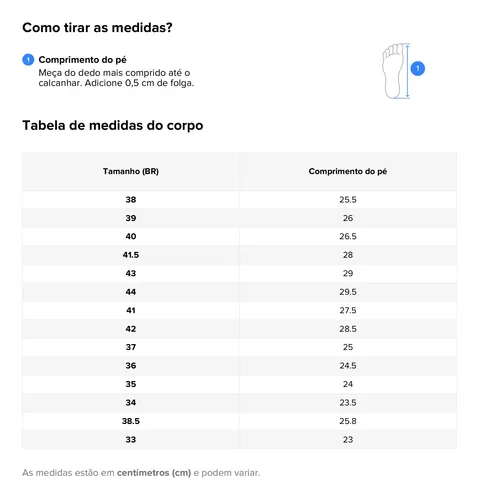 Como tirar as medidas?

1 Comprimento do pé
Meça do dedo mais comprido até o calcanhar. Adicione 0,5 cm de folga.

1

Tabela de medidas do corpo

| Tamanho (BR) | Comprimento do pé |
|---|---|
| 38 | 25.5 |
| 39 | 26 |
| 40 | 26.5 |
| 41.5 | 28 |
| 43 | 29 |
| 44 | 29.5 |
| 41 | 27.5 |
| 42 | 28.5 |
| 37 | 25 |
| 36 | 24.5 |
| 35 | 24 |
| 34 | 23.5 |
| 38.5 | 25.8 |
| 33 | 23 |

As medidas estão em centímetros (cm) e podem variar.